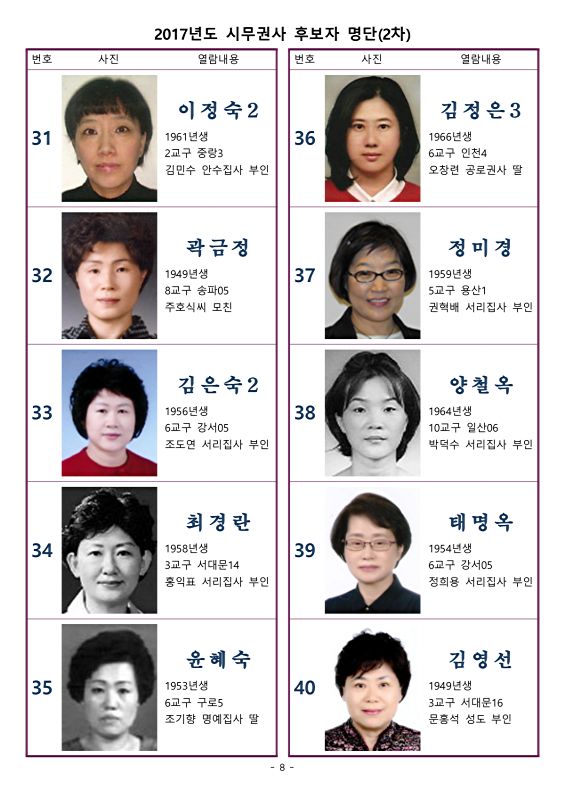 2017년도 시무권사 후보자 명단(2차)

| 번호 | 사진 | 열람내용 |
|---|---|---|
| 31 | | 이정숙2<br>1961년생<br>2교구 중랑3<br>김민수 안수집사 부인 |
| 32 | | 곽금정<br>1949년생<br>8교구 송파05<br>주호식씨 모친 |
| 33 | | 김은숙2<br>1956년생<br>6교구 강서05<br>조도연 서리집사 부인 |
| 34 | | 최경란<br>1958년생<br>3교구 서대문14<br>홍익표 서리집사 부인 |
| 35 | | 윤혜숙<br>1953년생<br>6교구 구로5<br>조기향 명예집사 딸 |

| 번호 | 사진 | 열람내용 |
|---|---|---|
| 36 | | 김정은3<br>1966년생<br>6교구 인천4<br>오창련 공로권사 딸 |
| 37 | | 정미경<br>1959년생<br>5교구 용산1<br>권혁배 서리집사 부인 |
| 38 | | 양철옥<br>1964년생<br>10교구 일산06<br>박덕수 서리집사 부인 |
| 39 | | 태명옥<br>1954년생<br>6교구 강서05<br>정희용 서리집사 부인 |
| 40 | | 김영선<br>1949년생<br>3교구 서대문16<br>문홍석 성도 부인 |

- 8 -